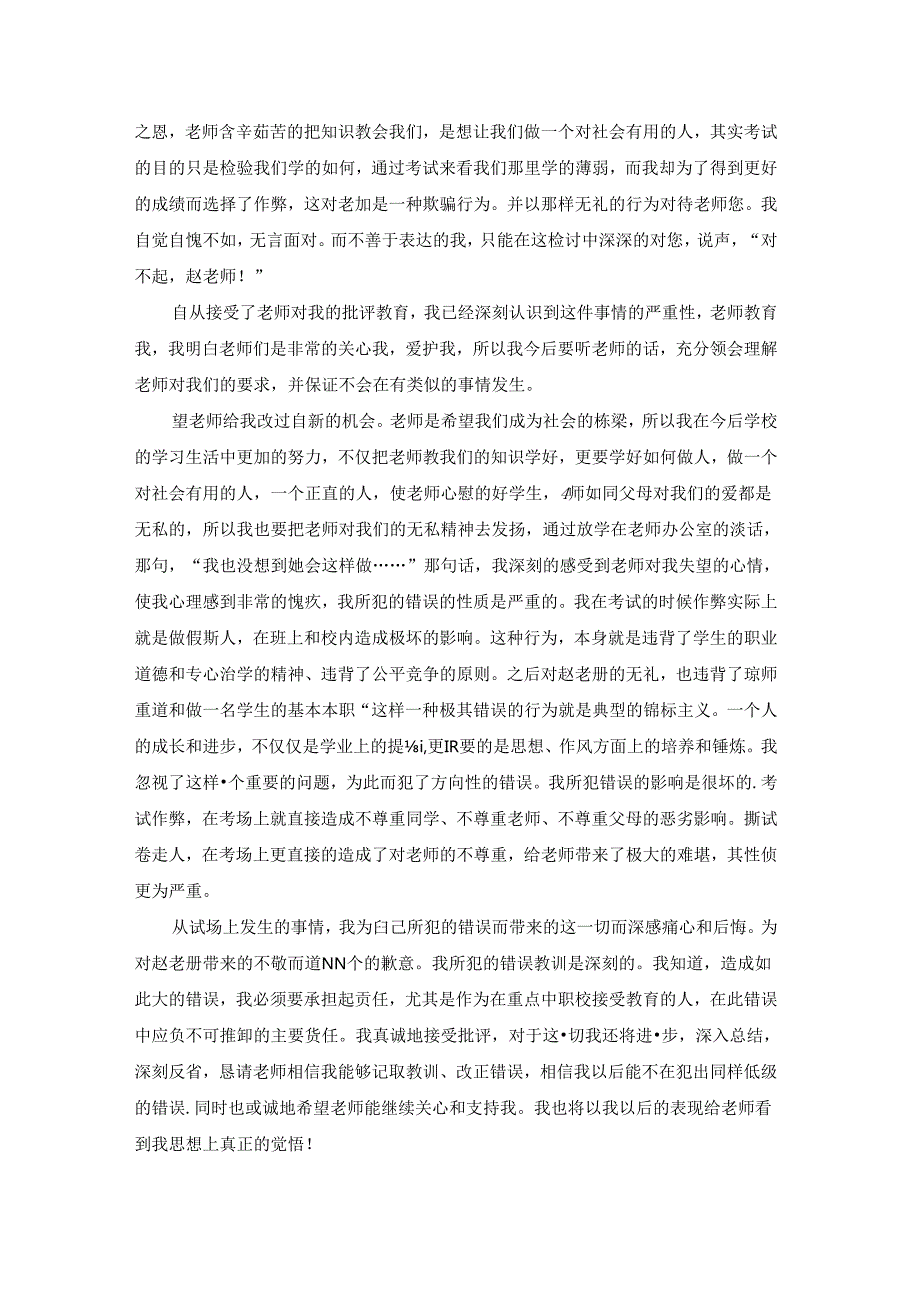 之恩，老师含辛茹苦的把知识教会我们，是想让我们做一个对社会有用的人，其实考试的目的只是检验我们学的如何，通过考试来看我们那里学的薄弱，而我却为了得到更好的成绩而选择了作弊，这对老加是一种欺骗行为。并以那样无礼的行为对待老师您。我自觉自愧不如，无言面对。而不善于表达的我，只能在这检讨中深深的对您，说声，“对不起，赵老师！”

自从接受了老师对我的批评教育，我已经深刻认识到这件事情的严重性，老师教育我，我明白老师们是非常的关心我，爱护我，所以我今后要听老师的话，充分领会理解老师对我们的要求，并保证不会在有类似的事情发生。

望老师给我改过自新的机会。老师是希望我们成为社会的栋梁，所以我在今后学校的学习生活中更加的努力，不仅把老师教我们的知识学好，更要学好如何做人，做一个对社会有用的人，一个正直的人，使老师心慰的好学生，4师如同父母对我们的爱都是无私的，所以我也要把老师对我们的无私精神去发扬，通过放学在老师办公室的淡话，那句，“我也没想到她会这样做……”那句话，我深刻的感受到老师对我失望的心情，使我心理感到非常的愧疚，我所犯的错误的性质是严重的。我在考试的时候作弊实际上就是做假斯人，在班上和校内造成极坏的影响。这种行为，本身就是违背了学生的职业道德和专心治学的精神、违背了公平竞争的原则。之后对赵老册的无礼，也违背了琼师重道和做一名学生的基本本职“这样一种极其错误的行为就是典型的锦标主义。一个人的成长和进步，不仅仅是学业上的提⅛i,更IR要的是思想、作风方面上的培养和锤炼。我忽视了这样•个重要的问题，为此而犯了方向性的错误。我所犯错误的影响是很坏的.考试作弊，在考场上就直接造成不尊重同学、不尊重老师、不尊重父母的恶劣影响。撕试卷走人，在考场上更直接的造成了对老师的不尊重，给老师带来了极大的难堪，其性侦更为严重。

从试场上发生的事情，我为白己所犯的错误而带来的这一切而深感痛心和后悔。为对赵老册带来的不敬而道NN个的歉意。我所犯的错误教训是深刻的。我知道，造成如此大的错误，我必须要承担起责任，尤其是作为在重点中职校接受教育的人，在此错误中应负不可推卸的主要货任。我真诚地接受批评，对于这•切我还将进•步，深入总结，深刻反省，恳请老师相信我能够记取教训、改正错误，相信我以后能不在犯出同样低级的错误.同时也或诚地希望老师能继续关心和支持我。我也将以我以后的表现给老师看到我思想上真正的觉悟！